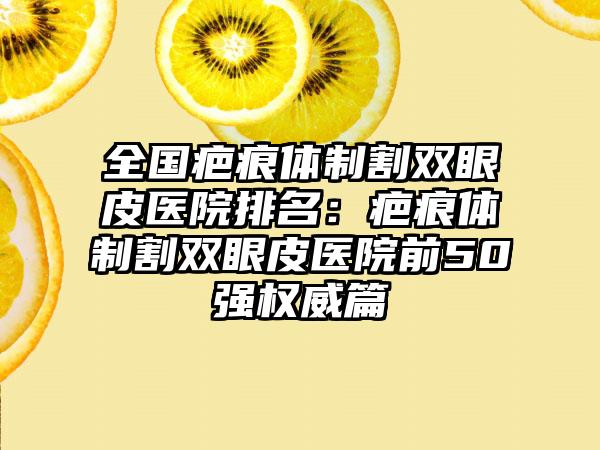 全国疤痕体制割双眼皮医院排名：疤痕体制割双眼皮医院前50强权威篇